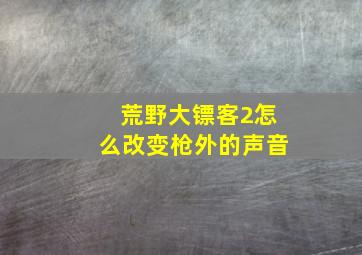 荒野大镖客2怎么改变枪外的声音